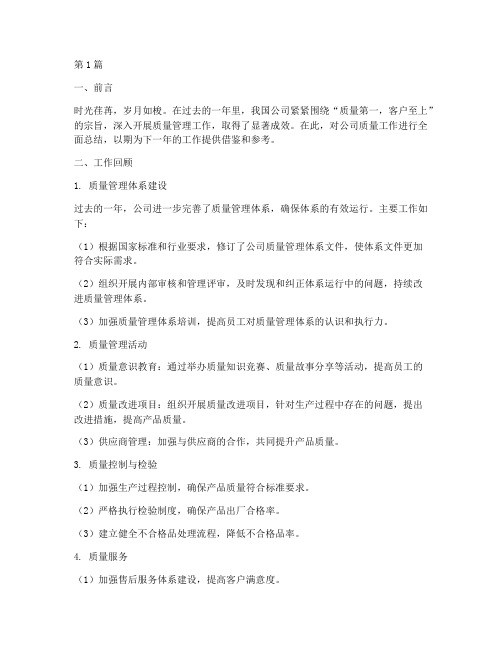 第1篇

一、前言

时光荏苒，岁月如梭。在过去的一年里，我国公司紧紧围绕“质量第一，客户至上”的宗旨，深入开展质量管理工作，取得了显著成效。在此，对公司质量工作进行全面总结，以期为下一年的工作提供借鉴和参考。

二、工作回顾

1. 质量管理体系建设

过去的一年，公司进一步完善了质量管理体系，确保体系的有效运行。主要工作如下：

（1）根据国家标准和行业要求，修订了公司质量管理体系文件，使体系文件更加符合实际需求。

（2）组织开展内部审核和管理评审，及时发现和纠正体系运行中的问题，持续改进质量管理体系。

（3）加强质量管理体系培训，提高员工对质量管理体系的认识和执行力。

2. 质量管理活动

（1）质量意识教育：通过举办质量知识竞赛、质量故事分享等活动，提高员工的质量意识。

（2）质量改进项目：组织开展质量改进项目，针对生产过程中存在的问题，提出改进措施，提高产品质量。

（3）供应商管理：加强与供应商的合作，共同提升产品质量。

3. 质量控制与检验

（1）加强生产过程控制，确保产品质量符合标准要求。

（2）严格执行检验制度，确保产品出厂合格率。

（3）建立健全不合格品处理流程，降低不合格品率。

4. 质量服务

（1）加强售后服务体系建设，提高客户满意度。